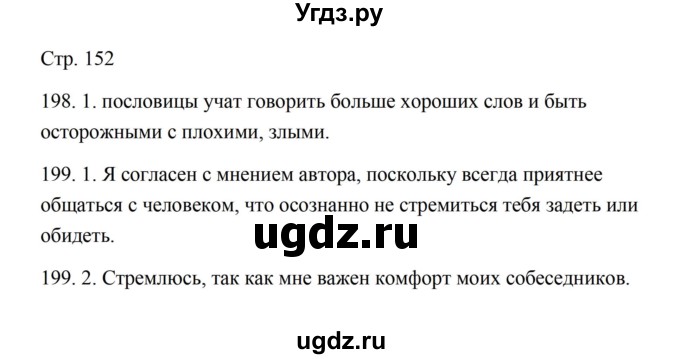 Угдз.ру

Стр. 152

198. 1. пословицы учат говорить больше хороших слов и быть осторожными с плохими, злыми.

199. 1. Я согласен с мнением автора, поскольку всегда приятнее общаться с человеком, что осознанно не стремиться тебя задеть или обидеть.

ugdz.ru

199. 2. Стремлюсь, так как мне важен комфорт моих собеседников.

ugdz.ru